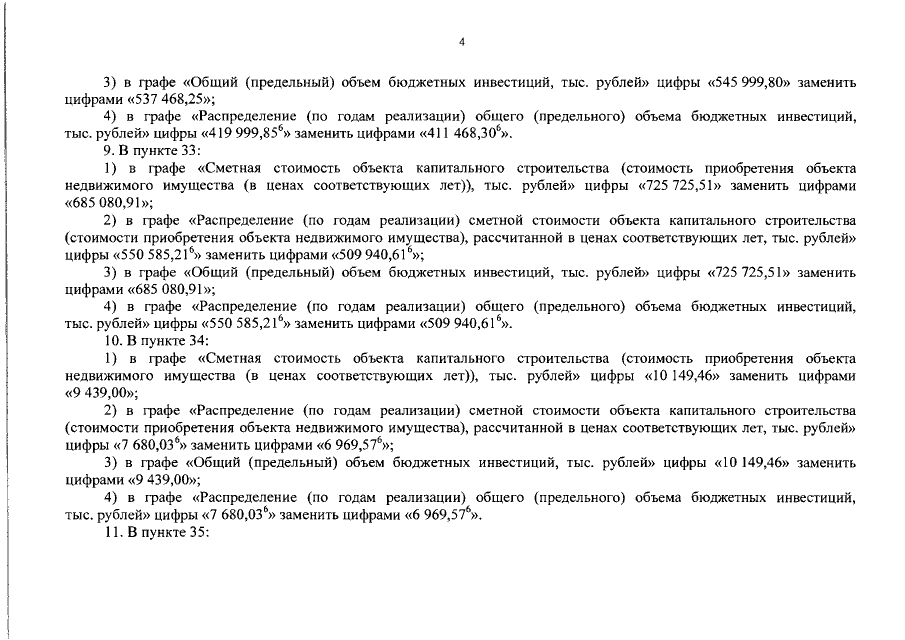 4

3) в графе «Общий (предельный) объем бюджетных инвестиций, тыс. рублей» цифры «545 999,80» заменить цифрами «537 468,25»;

4) в графе «Распределение (по годам реализации) общего (предельного) объема бюджетных инвестиций, тыс. рублей» цифры «419 999,85$^6$» заменить цифрами «411 468,30$^6$».

9. В пункте 33:

1) в графе «Сметная стоимость объекта капитального строительства (стоимость приобретения объекта недвижимого имущества (в ценах соответствующих лет)), тыс. рублей» цифры «725 725,51» заменить цифрами «685 080,91»;

2) в графе «Распределение (по годам реализации) сметной стоимости объекта капитального строительства (стоимости приобретения объекта недвижимого имущества), рассчитанной в ценах соответствующих лет, тыс. рублей» цифры «550 585,21$^6$» заменить цифрами «509 940,61$^6$»;

3) в графе «Общий (предельный) объем бюджетных инвестиций, тыс. рублей» цифры «725 725,51» заменить цифрами «685 080,91»;

4) в графе «Распределение (по годам реализации) общего (предельного) объема бюджетных инвестиций, тыс. рублей» цифры «550 585,21$^6$» заменить цифрами «509 940,61$^6$».

10. В пункте 34:

1) в графе «Сметная стоимость объекта капитального строительства (стоимость приобретения объекта недвижимого имущества (в ценах соответствующих лет)), тыс. рублей» цифры «10 149,46» заменить цифрами «9 439,00»;

2) в графе «Распределение (по годам реализации) сметной стоимости объекта капитального строительства (стоимости приобретения объекта недвижимого имущества), рассчитанной в ценах соответствующих лет, тыс. рублей» цифры «7 680,03$^6$» заменить цифрами «6 969,57$^6$»;

3) в графе «Общий (предельный) объем бюджетных инвестиций, тыс. рублей» цифры «10 149,46» заменить цифрами «9 439,00»;

4) в графе «Распределение (по годам реализации) общего (предельного) объема бюджетных инвестиций, тыс. рублей» цифры «7 680,03$^6$» заменить цифрами «6 969,57$^6$».

11. В пункте 35: